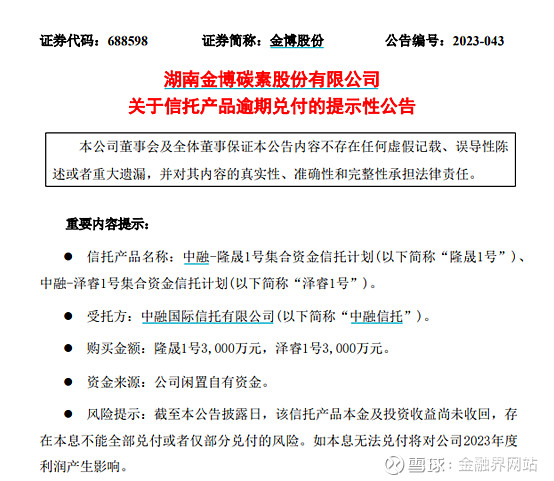 证券代码：688598　　证券简称：金博股份　　公告编号：2023-043

湖南金博碳素股份有限公司
关于信托产品逾期兑付的提示性公告

本公司董事会及全体董事保证本公告内容不存在任何虚假记载、误导性陈述或者重大遗漏，并对其内容的真实性、准确性和完整性承担法律责任。

重要内容提示：

● 信托产品名称：中融-隆晟1号集合资金信托计划(以下简称“隆晟1号”)、中融-泽睿1号集合资金信托计划(以下简称“泽睿1号”)。

● 受托方：中融国际信托有限公司(以下简称“中融信托”)。

● 购买金额：隆晟1号3,000万元，泽睿1号3,000万元。

● 资金来源：公司闲置自有资金。

● 风险提示：截至本公告披露日，该信托产品本金及投资收益尚未收回，存在本息不能全部兑付或者仅部分兑付的风险。如本息无法兑付将对公司2023年度利润产生影响。

雪球：金融界网站